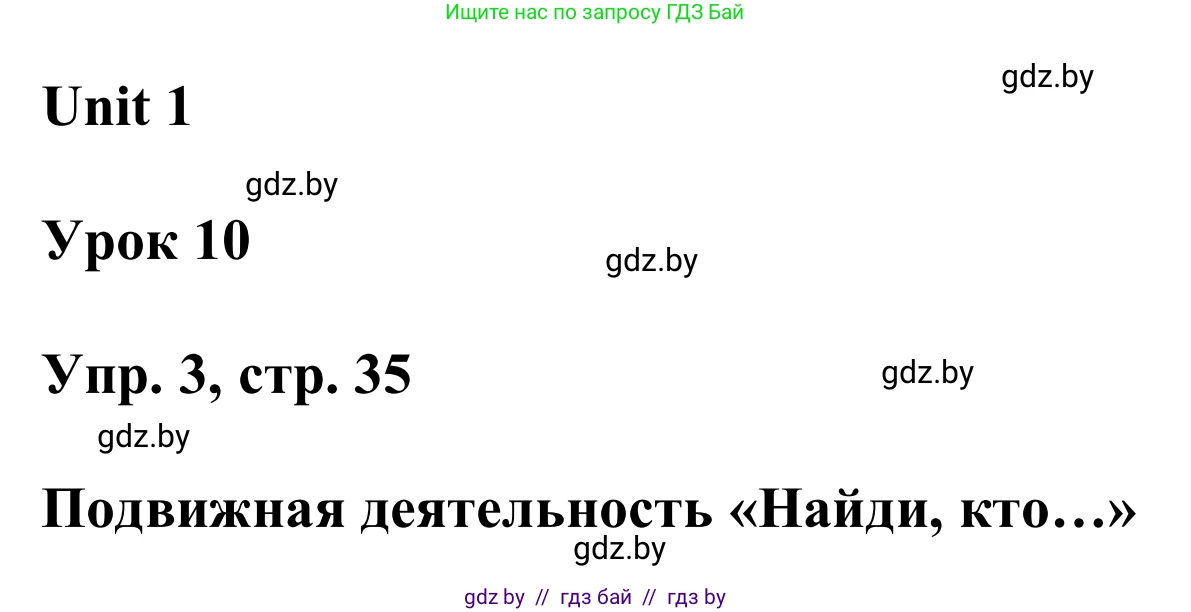 Ищите нас по запросу ГДЗ Бай

gdz.by

Unit 1

gdz.by

Урок 10

gdz.by

Упр. 3, стр. 35

gdz.by

gdz.by

Подвижная деятельность «Найди, кто…»

gdz.by

gdz by // гдз бай // гдз by